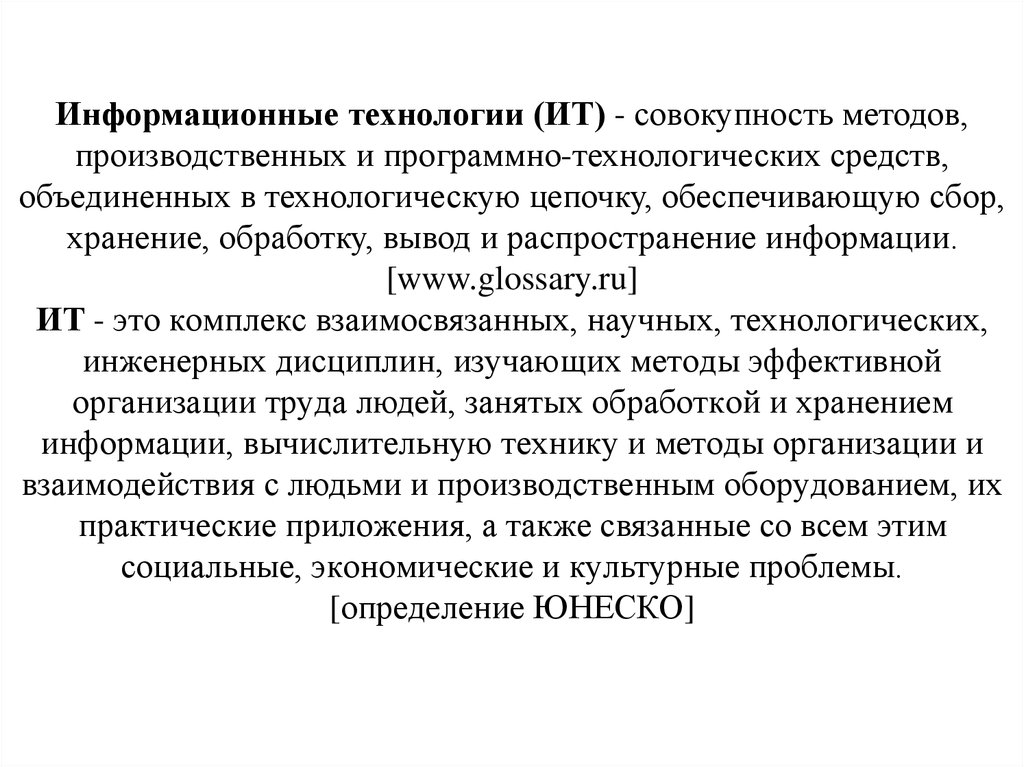 Информационные технологии (ИТ) - совокупность методов, производственных и программно-технологических средств, объединенных в технологическую цепочку, обеспечивающую сбор, хранение, обработку, вывод и распространение информации. [www.glossary.ru]
ИТ - это комплекс взаимосвязанных, научных, технологических, инженерных дисциплин, изучающих методы эффективной организации труда людей, занятых обработкой и хранением информации, вычислительную технику и методы организации и взаимодействия с людьми и производственным оборудованием, их практические приложения, а также связанные со всем этим социальные, экономические и культурные проблемы. [определение ЮНЕСКО]